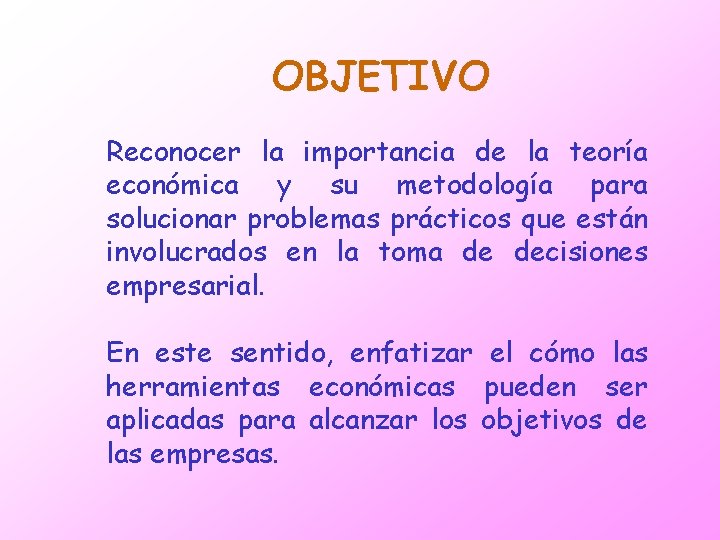 OBJETIVO

Reconocer la importancia de la teoría económica y su metodología para solucionar problemas prácticos que están involucrados en la toma de decisiones empresarial.

En este sentido, enfatizar el cómo las herramientas económicas pueden ser aplicadas para alcanzar los objetivos de las empresas.